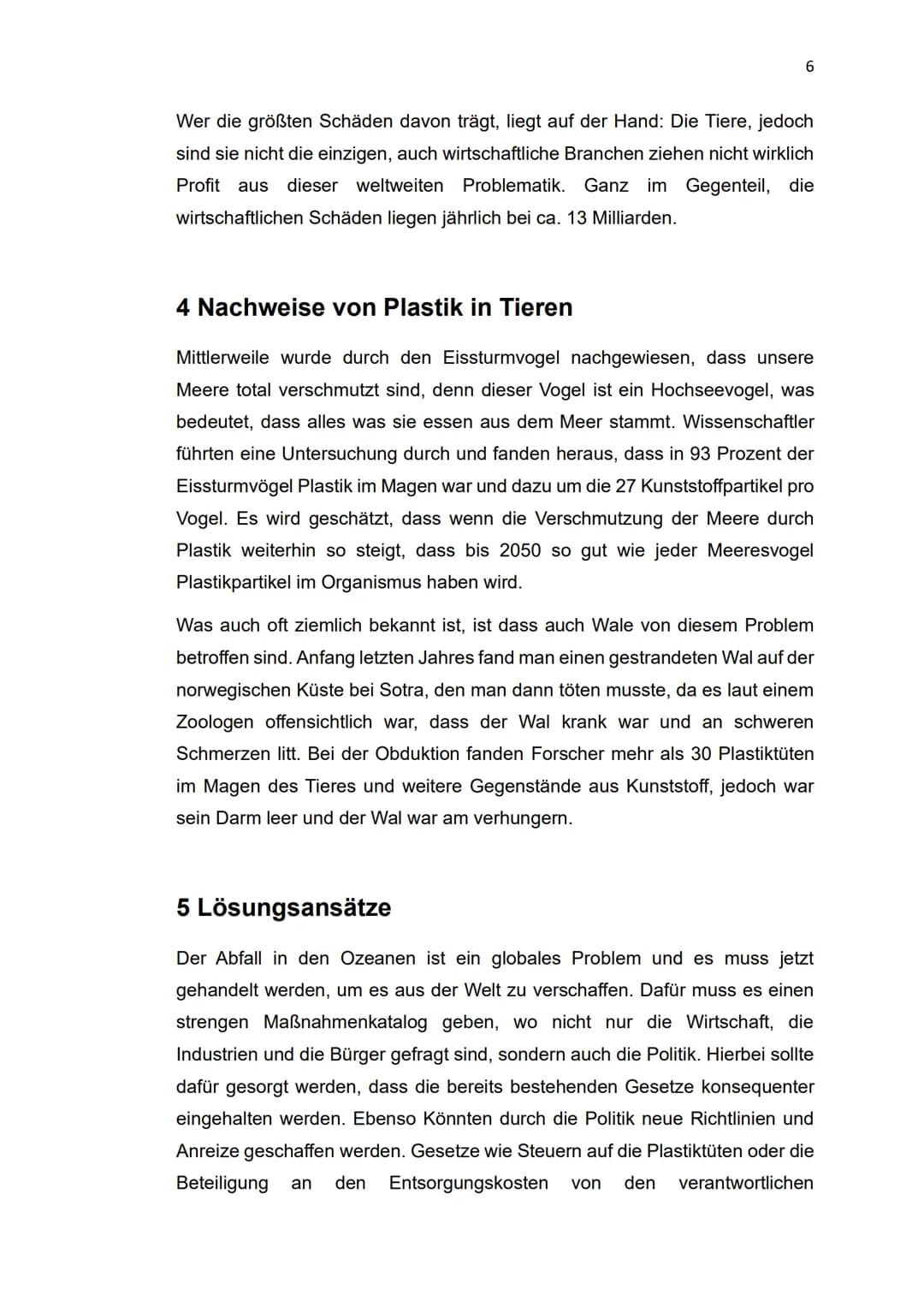 6

Wer die größten Schäden davon trägt, liegt auf der Hand: Die Tiere, jedoch sind sie nicht die einzigen, auch wirtschaftliche Branchen ziehen nicht wirklich Profit aus dieser weltweiten Problematik. Ganz im Gegenteil, die wirtschaftlichen Schäden liegen jährlich bei ca. 13 Milliarden.

4 Nachweise von Plastik in Tieren

Mittlerweile wurde durch den Eissturmvogel nachgewiesen, dass unsere Meere total verschmutzt sind, denn dieser Vogel ist ein Hochseevogel, was bedeutet, dass alles was sie essen aus dem Meer stammt. Wissenschaftler führten eine Untersuchung durch und fanden heraus, dass in 93 Prozent der Eissturmvögel Plastik im Magen war und dazu um die 27 Kunststoffpartikel pro Vogel. Es wird geschätzt, dass wenn die Verschmutzung der Meere durch Plastik weiterhin so steigt, dass bis 2050 so gut wie jeder Meeresvogel Plastikpartikel im Organismus haben wird.

Was auch oft ziemlich bekannt ist, ist dass auch Wale von diesem Problem betroffen sind. Anfang letzten Jahres fand man einen gestrandeten Wal auf der norwegischen Küste bei Sotra, den man dann töten musste, da es laut einem Zoologen offensichtlich war, dass der Wal krank war und an schweren Schmerzen litt. Bei der Obduktion fanden Forscher mehr als 30 Plastiktüten im Magen des Tieres und weitere Gegenstände aus Kunststoff, jedoch war sein Darm leer und der Wal war am verhungern.

5 Lösungsansätze

Der Abfall in den Ozeanen ist ein globales Problem und es muss jetzt gehandelt werden, um es aus der Welt zu verschaffen. Dafür muss es einen strengen Maßnahmenkatalog geben, wo nicht nur die Wirtschaft, die Industrien und die Bürger gefragt sind, sondern auch die Politik. Hierbei sollte dafür gesorgt werden, dass die bereits bestehenden Gesetze konsequenter eingehalten werden. Ebenso Könnten durch die Politik neue Richtlinien und Anreize geschaffen werden. Gesetze wie Steuern auf die Plastiktüten oder die Beteiligung an den Entsorgungskosten von den verantwortlichen